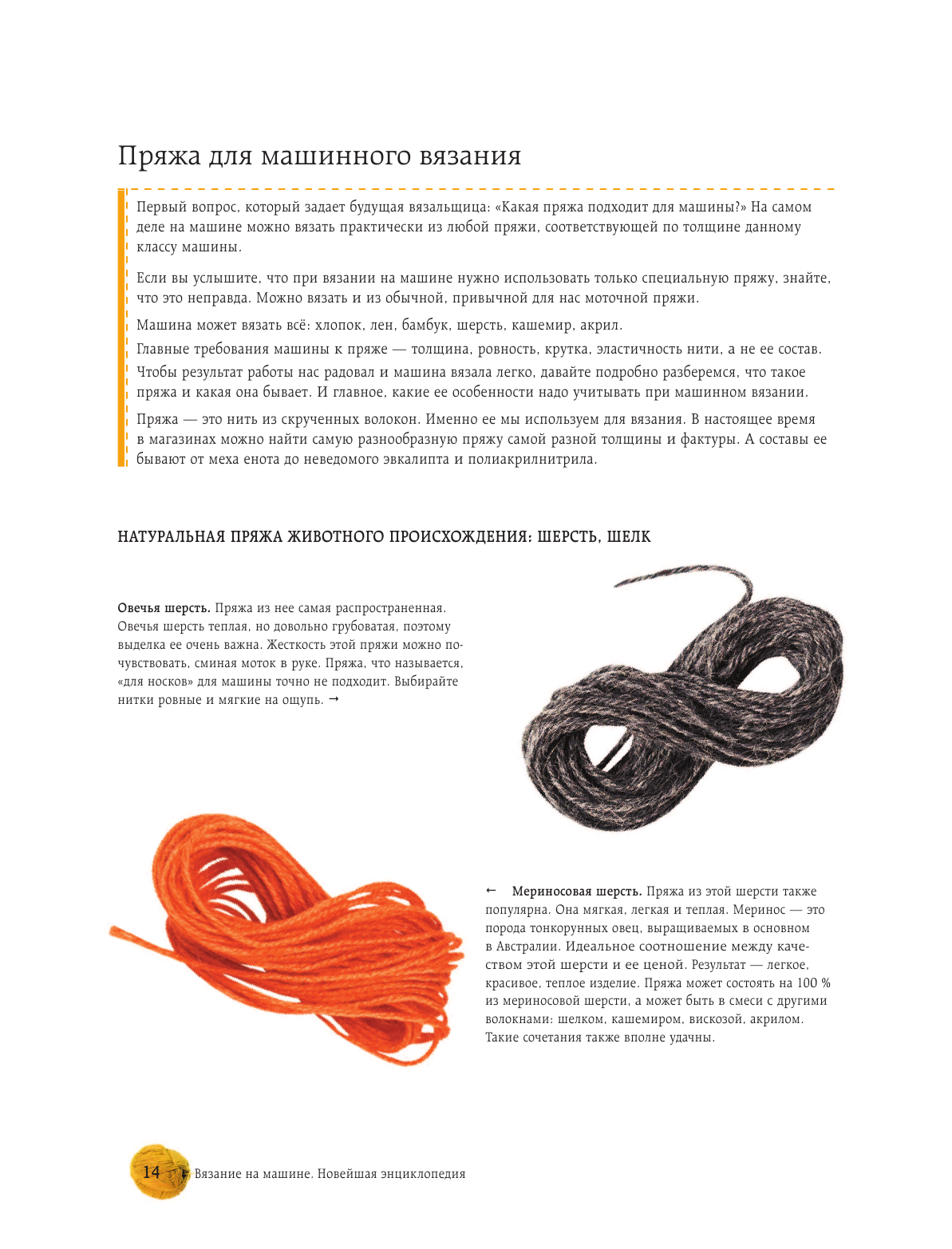 Пряжа для машинного вязания

Первый вопрос, который задает будущая вязальщица: «Какая пряжа подходит для машины?» На самом деле на машине можно вязать практически из любой пряжи, соответствующей по толщине данному классу машины.

Если вы услышите, что при вязании на машине нужно использовать только специальную пряжу, знайте, что это неправда. Можно вязать и из обычной, привычной для нас моточной пряжи.

Машина может вязать всё: хлопок, лен, бамбук, шерсть, кашемир, акрил.

Главные требования машины к пряже — толщина, ровность, крутка, эластичность нити, а не ее состав.

Чтобы результат работы нас радовал и машина вязала легко, давайте подробно разберемся, что такое пряжа и какая она бывает. И главное, какие ее особенности надо учитывать при машинном вязании.

Пряжа — это нить из скрученных волокон. Именно ее мы используем для вязания. В настоящее время в магазинах можно найти самую разнообразную пряжу самой разной толщины и фактуры. А составы ее бывают от меха енота до неведомого эвкалипта и полиакрилнитрила.

НАТУРАЛЬНАЯ ПРЯЖА ЖИВОТНОГО ПРОИСХОЖДЕНИЯ: ШЕРСТЬ, ШЕЛК

Овечья шерсть. Пряжа из нее самая распространенная. Овечья шерсть теплая, но довольно грубоватая, поэтому выделка ее очень важна. Жесткость этой пряжи можно почувствовать, сминая моток в руке. Пряжа, что называется, «для носков» для машины точно не подходит. Выбирайте нитки ровные и мягкие на ощупь. →

← Мериносовая шерсть. Пряжа из этой шерсти также популярна. Она мягкая, легкая и теплая. Меринос — это порода тонкорунных овец, выращиваемых в основном в Австралии. Идеальное соотношение между качеством этой шерсти и ее ценой. Результат — легкое, красивое, теплое изделие. Пряжа может состоять на 100 % из мериносовой шерсти, а может быть в смеси с другими волокнами: шелком, кашемиром, вискозой, акрилом. Такие сочетания также вполне удачны.

14 Вязание на машине. Новейшая энциклопедия